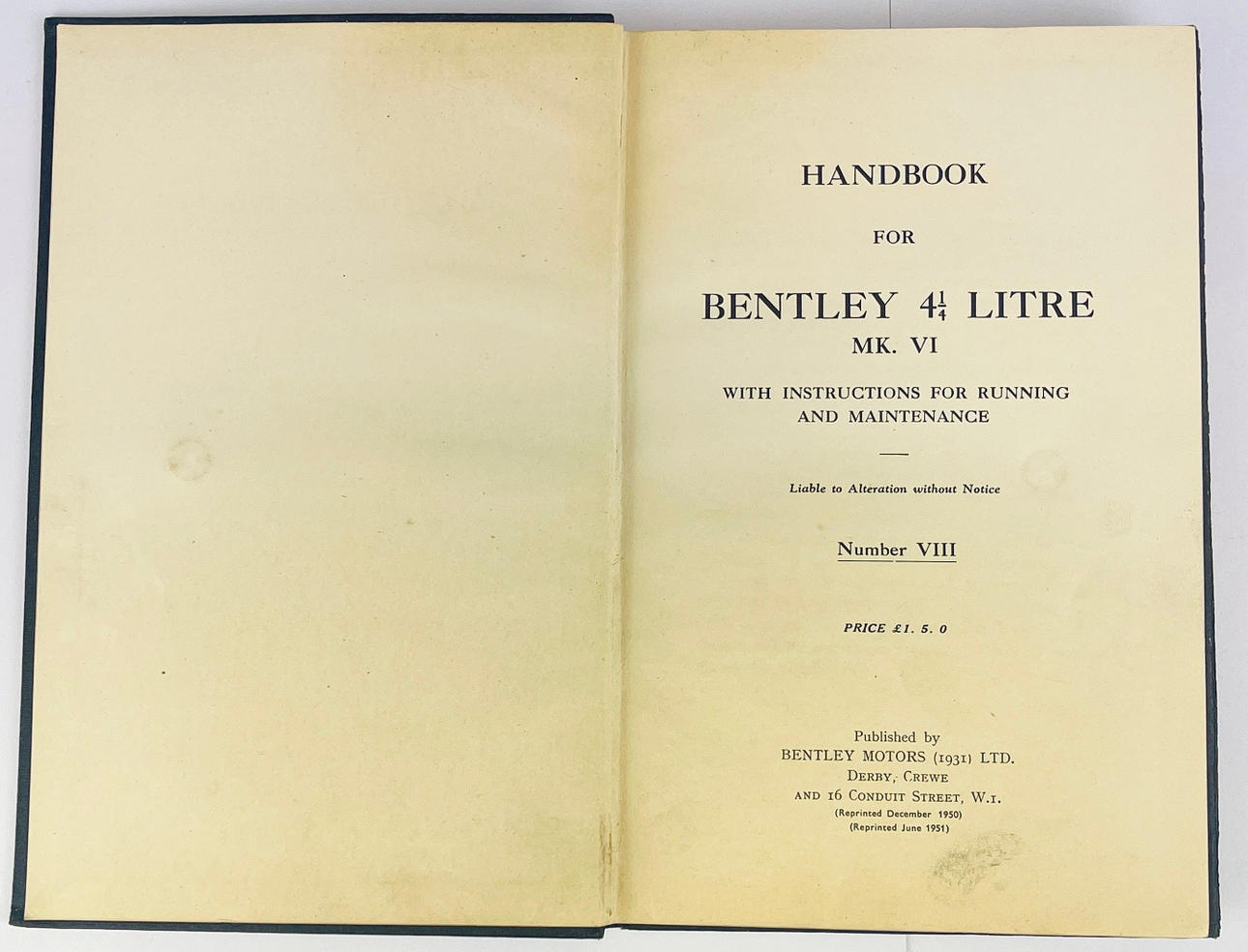 HANDBOOK

FOR

BENTLEY $4\frac{1}{4}$ LITRE
MK. VI

WITH INSTRUCTIONS FOR RUNNING AND MAINTENANCE

Liable to Alteration without Notice

Number VIII

PRICE £1. 5. 0

Published by
BENTLEY MOTORS (1931) LTD.
DERBY, CREWE
AND 16 CONDUIT STREET, W.1.
(Reprinted December 1950)
(Reprinted June 1951)